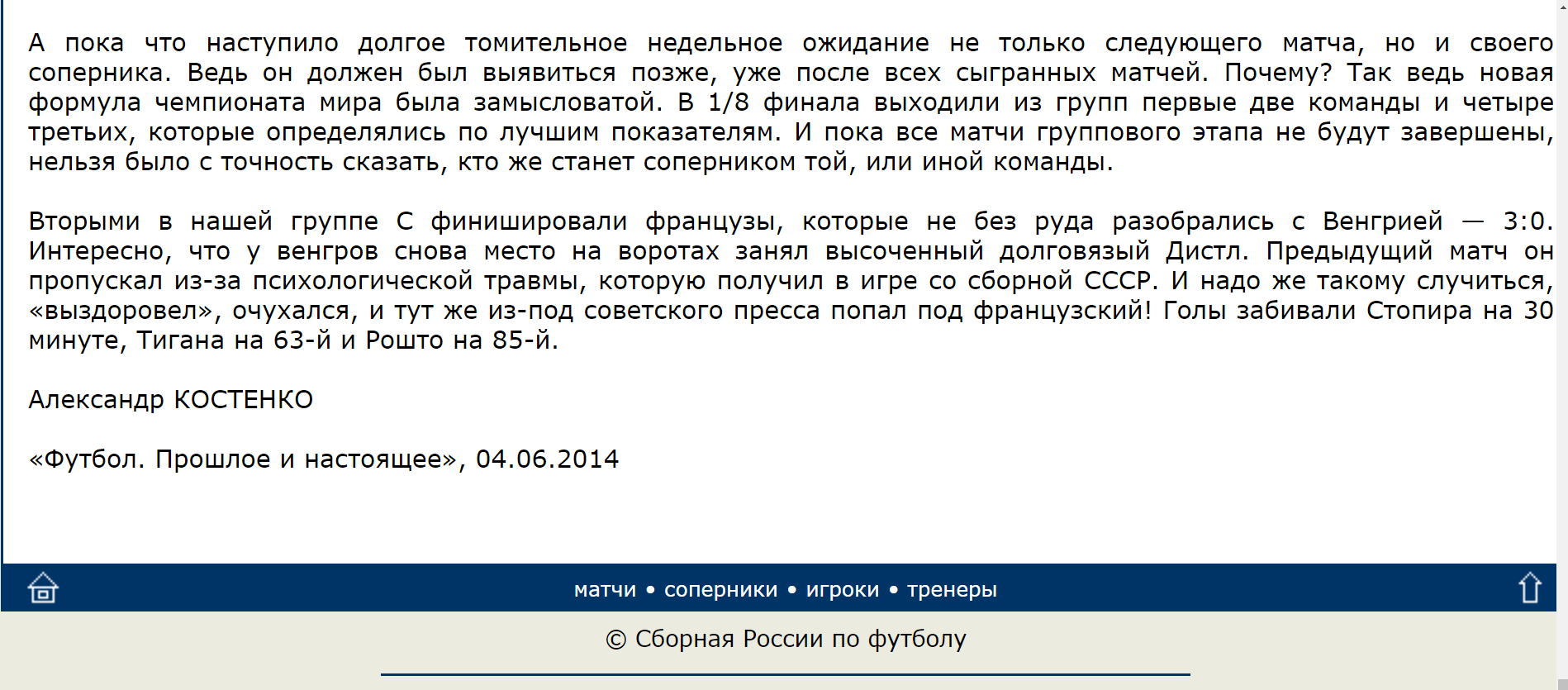 А пока что наступило долгое томительное недельное ожидание не только следующего матча, но и своего соперника. Ведь он должен был выявиться позже, уже после всех сыгранных матчей. Почему? Так ведь новая формула чемпионата мира была замысловатой. В 1/8 финала выходили из групп первые две команды и четыре третьих, которые определялись по лучшим показателям. И пока все матчи группового этапа не будут завершены, нельзя было с точность сказать, кто же станет соперником той, или иной команды.

Вторыми в нашей группе С финишировали французы, которые не без руда разобрались с Венгрией — 3:0. Интересно, что у венгров снова место на воротах занял высоченный долговязый Дистл. Предыдущий матч он пропускал из-за психологической травмы, которую получил в игре со сборной СССР. И надо же такому случиться, «выздоровел», очухался, и тут же из-под советского пресса попал под французский! Голы забивали Стопира на 30 минуте, Тигана на 63-й и Рошто на 85-й.

Александр КОСТЕНКО

«Футбол. Прошлое и настоящее», 04.06.2014

матчи • соперники • игроки • тренеры

© Сборная России по футболу